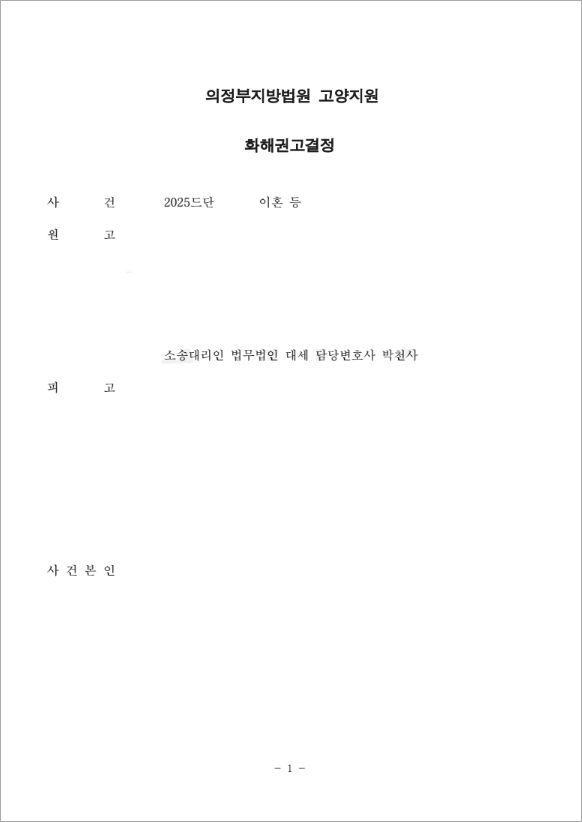 의정부지방법원 고양지원

화해권고결정

사　　건　　2025드단　　이혼 등

원　　고

소송대리인 법무법인 대세 담당변호사 박천사

피　　고

사 건 본 인

- 1 -